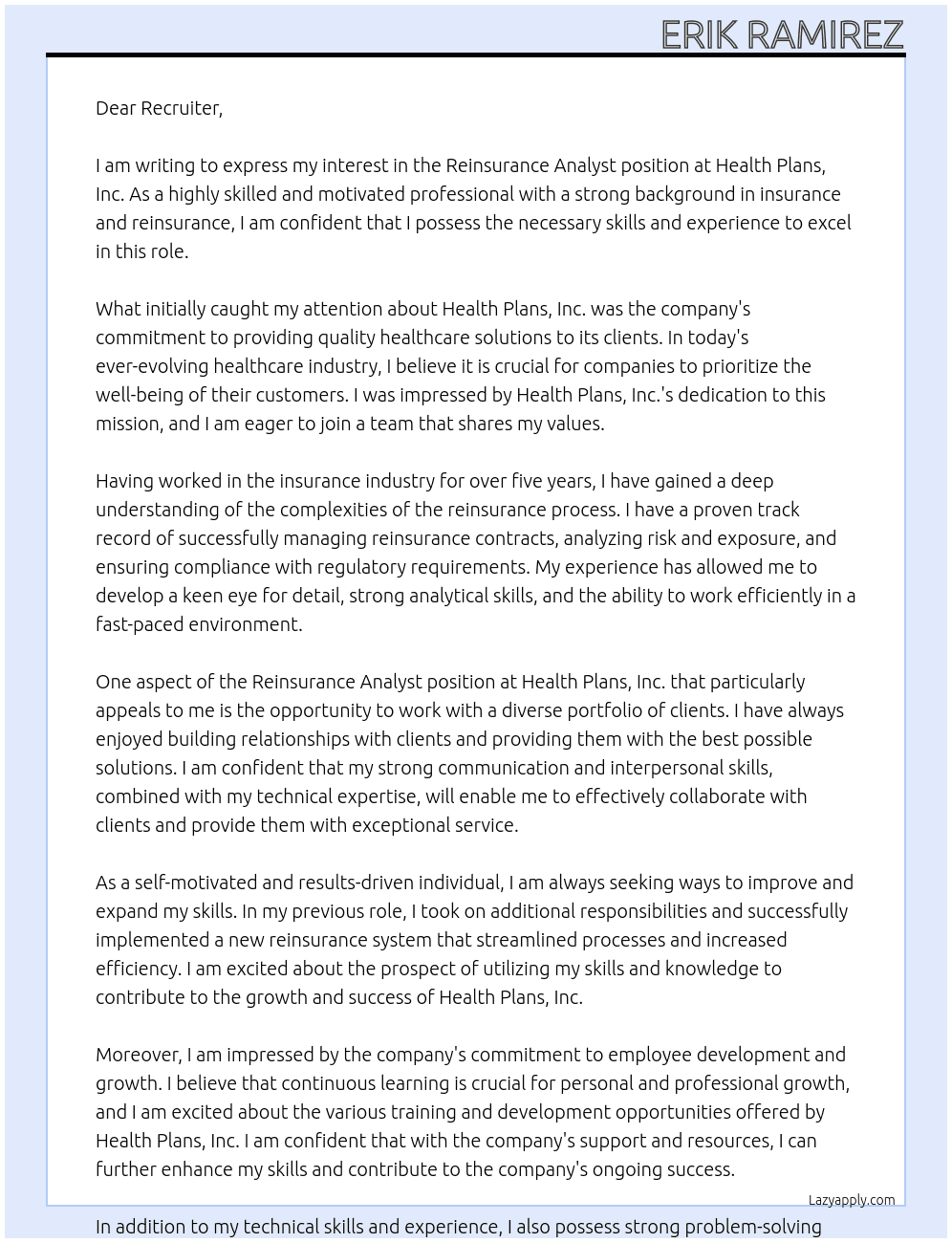 ERIK RAMIREZ

Dear Recruiter,

I am writing to express my interest in the Reinsurance Analyst position at Health Plans, Inc. As a highly skilled and motivated professional with a strong background in insurance and reinsurance, I am confident that I possess the necessary skills and experience to excel in this role.

What initially caught my attention about Health Plans, Inc. was the company's commitment to providing quality healthcare solutions to its clients. In today's ever-evolving healthcare industry, I believe it is crucial for companies to prioritize the well-being of their customers. I was impressed by Health Plans, Inc.'s dedication to this mission, and I am eager to join a team that shares my values.

Having worked in the insurance industry for over five years, I have gained a deep understanding of the complexities of the reinsurance process. I have a proven track record of successfully managing reinsurance contracts, analyzing risk and exposure, and ensuring compliance with regulatory requirements. My experience has allowed me to develop a keen eye for detail, strong analytical skills, and the ability to work efficiently in a fast-paced environment.

One aspect of the Reinsurance Analyst position at Health Plans, Inc. that particularly appeals to me is the opportunity to work with a diverse portfolio of clients. I have always enjoyed building relationships with clients and providing them with the best possible solutions. I am confident that my strong communication and interpersonal skills, combined with my technical expertise, will enable me to effectively collaborate with clients and provide them with exceptional service.

As a self-motivated and results-driven individual, I am always seeking ways to improve and expand my skills. In my previous role, I took on additional responsibilities and successfully implemented a new reinsurance system that streamlined processes and increased efficiency. I am excited about the prospect of utilizing my skills and knowledge to contribute to the growth and success of Health Plans, Inc.

Moreover, I am impressed by the company's commitment to employee development and growth. I believe that continuous learning is crucial for personal and professional growth, and I am excited about the various training and development opportunities offered by Health Plans, Inc. I am confident that with the company's support and resources, I can further enhance my skills and contribute to the company's ongoing success.

Lazyapply.com

In addition to my technical skills and experience, I also possess strong problem-solving